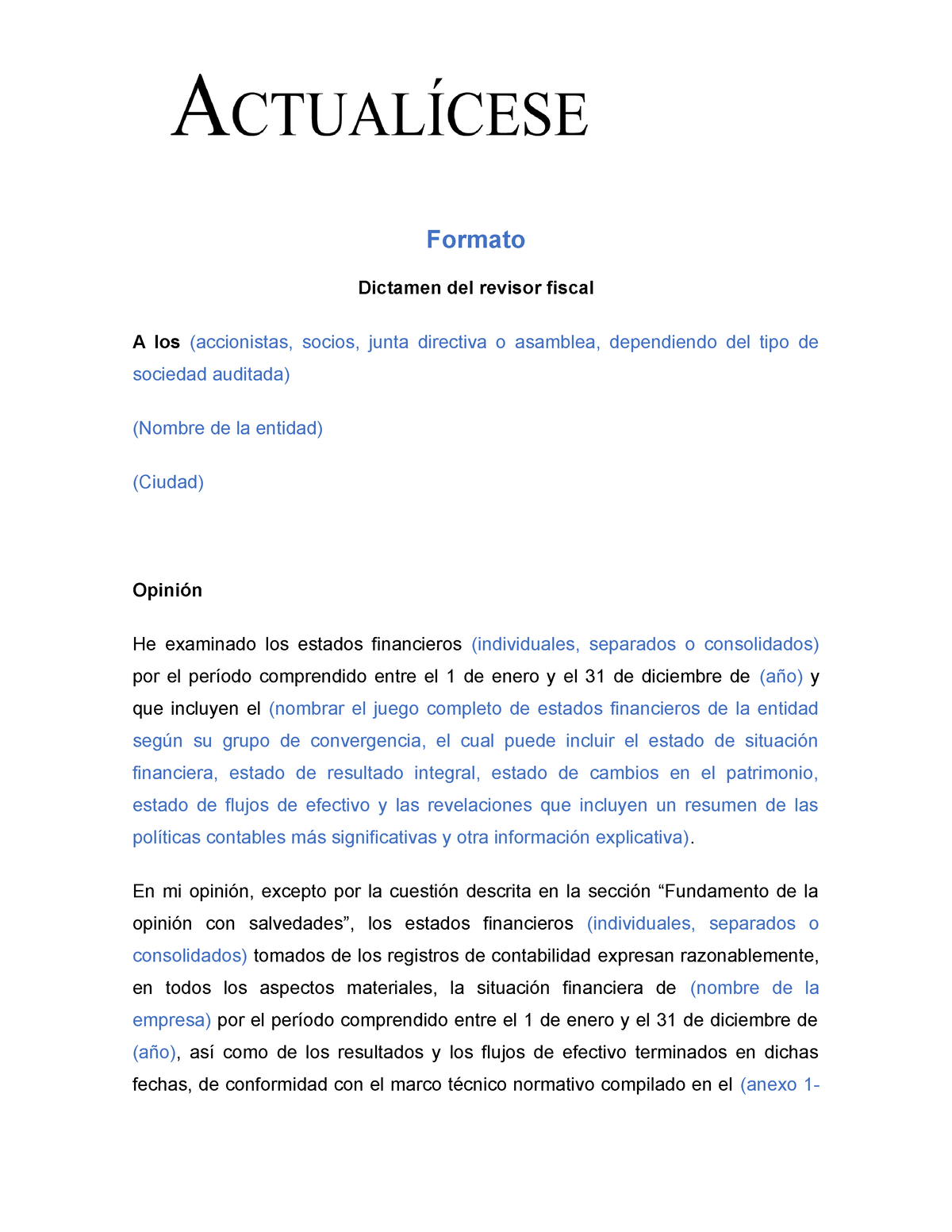 ACTUALÍCESE

Formato

Dictamen del revisor fiscal

A los (accionistas, socios, junta directiva o asamblea, dependiendo del tipo de sociedad auditada)

(Nombre de la entidad)

(Ciudad)

Opinión

He examinado los estados financieros (individuales, separados o consolidados) por el período comprendido entre el 1 de enero y el 31 de diciembre de (año) y que incluyen el (nombrar el juego completo de estados financieros de la entidad según su grupo de convergencia, el cual puede incluir el estado de situación financiera, estado de resultado integral, estado de cambios en el patrimonio, estado de flujos de efectivo y las revelaciones que incluyen un resumen de las políticas contables más significativas y otra información explicativa).

En mi opinión, excepto por la cuestión descrita en la sección “Fundamento de la opinión con salvedades”, los estados financieros (individuales, separados o consolidados) tomados de los registros de contabilidad expresan razonablemente, en todos los aspectos materiales, la situación financiera de (nombre de la empresa) por el período comprendido entre el 1 de enero y el 31 de diciembre de (año), así como de los resultados y los flujos de efectivo terminados en dichas fechas, de conformidad con el marco técnico normativo compilado en el (anexo 1-